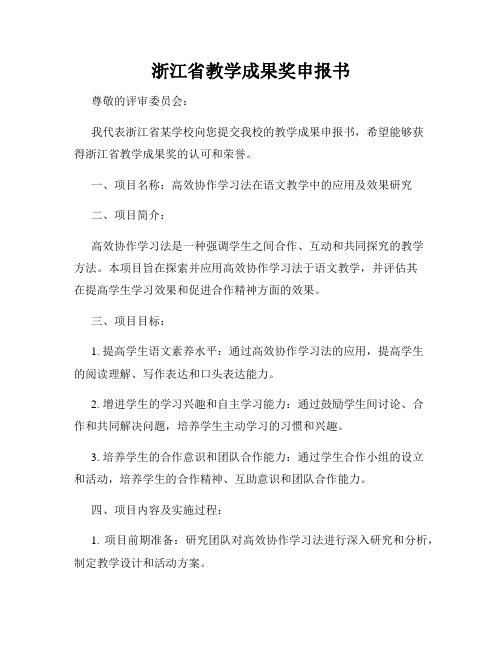 浙江省教学成果奖申报书

尊敬的评审委员会：

我代表浙江省某学校向您提交我校的教学成果申报书，希望能够获得浙江省教学成果奖的认可和荣誉。

一、项目名称：高效协作学习法在语文教学中的应用及效果研究

二、项目简介：

高效协作学习法是一种强调学生之间合作、互动和共同探究的教学方法。本项目旨在探索并应用高效协作学习法于语文教学，并评估其在提高学生学习效果和促进合作精神方面的效果。

三、项目目标：

1. 提高学生语文素养水平：通过高效协作学习法的应用，提高学生的阅读理解、写作表达和口头表达能力。

2. 增进学生的学习兴趣和自主学习能力：通过鼓励学生间讨论、合作和共同解决问题，培养学生主动学习的习惯和兴趣。

3. 培养学生的合作意识和团队合作能力：通过学生合作小组的设立和活动，培养学生的合作精神、互助意识和团队合作能力。

四、项目内容及实施过程：

1. 项目前期准备：研究团队对高效协作学习法进行深入研究和分析，制定教学设计和活动方案。